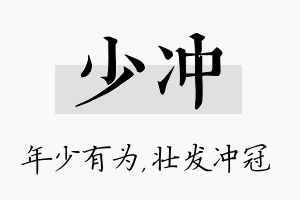 少冲

年少有为,壮发冲冠